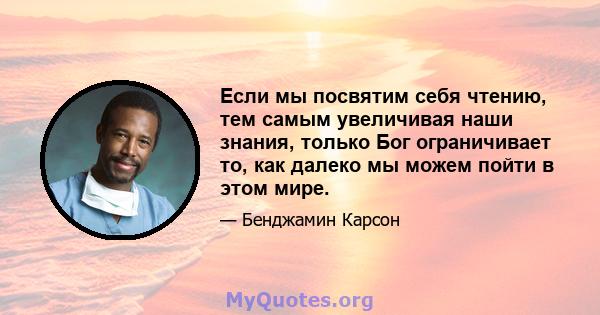 Если мы посвятим себя чтению, тем самым увеличивая наши знания, только Бог ограничивает то, как далеко мы можем пойти в этом мире.

— Бенджамин Карсон

MyQuotes.org